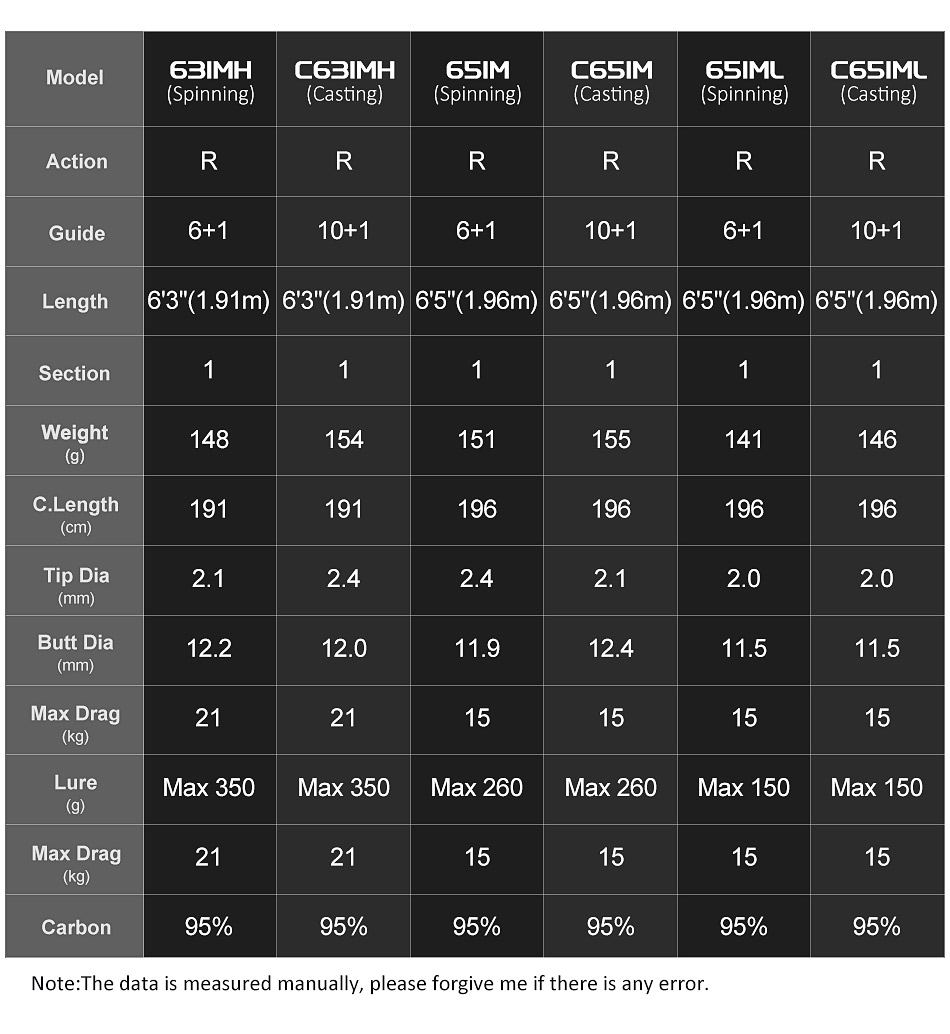 | Model | 631MH (Spinning) | C631MH (Casting) | 651M (Spinning) | C651M (Casting) | 651ML (Spinning) | C651ML (Casting) |
|---|---|---|---|---|---|---|
| Action | R | R | R | R | R | R |
| Guide | 6+1 | 10+1 | 6+1 | 10+1 | 6+1 | 10+1 |
| Length | 6'3"(1.91m) | 6'3"(1.91m) | 6'5"(1.96m) | 6'5"(1.96m) | 6'5"(1.96m) | 6'5"(1.96m) |
| Section | 1 | 1 | 1 | 1 | 1 | 1 |
| Weight (g) | 148 | 154 | 151 | 155 | 141 | 146 |
| C.Length (cm) | 191 | 191 | 196 | 196 | 196 | 196 |
| Tip Dia (mm) | 2.1 | 2.4 | 2.4 | 2.1 | 2.0 | 2.0 |
| Butt Dia (mm) | 12.2 | 12.0 | 11.9 | 12.4 | 11.5 | 11.5 |
| Max Drag (kg) | 21 | 21 | 15 | 15 | 15 | 15 |
| Lure (g) | Max 350 | Max 350 | Max 260 | Max 260 | Max 150 | Max 150 |
| Max Drag (kg) | 21 | 21 | 15 | 15 | 15 | 15 |
| Carbon | 95% | 95% | 95% | 95% | 95% | 95% |

Note:The data is measured manually, please forgive me if there is any error.